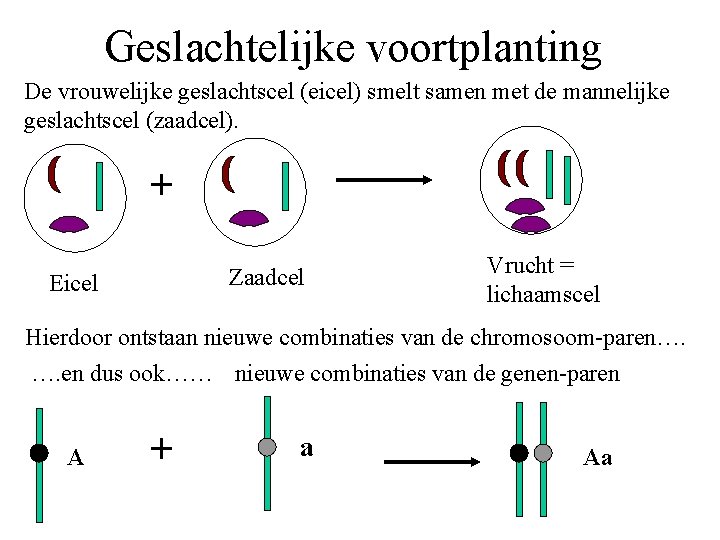 Geslachtelijke voortplanting

De vrouwelijke geslachtscel (eicel) smelt samen met de mannelijke geslachtscel (zaadcel).

+

Eicel

Zaadcel

Vrucht = lichaamscel

Hierdoor ontstaan nieuwe combinaties van de chromosoom-paren….

….en dus ook…… nieuwe combinaties van de genen-paren

A

+

a

Aa